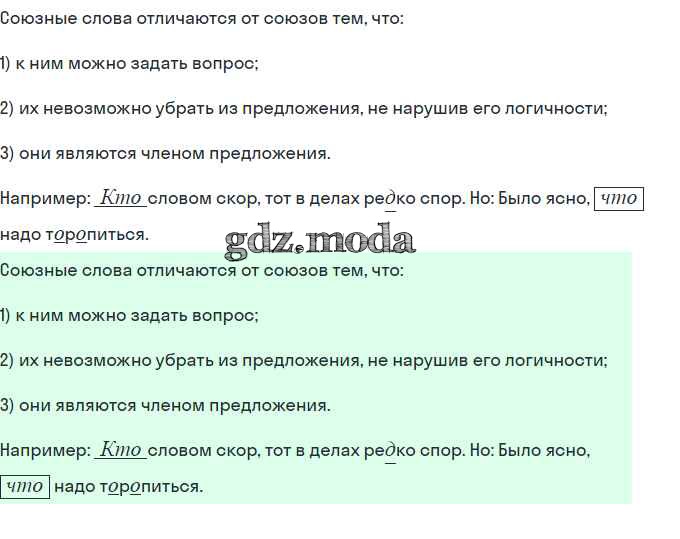 Союзные слова отличаются от союзов тем, что:

1) к ним можно задать вопрос;

2) их невозможно убрать из предложения, не нарушив его логичности;

3) они являются членом предложения.

Например: Кто словом скор, тот в делах редко спор. Но: Было ясно, что надо торопиться.

Союзные слова отличаются от союзов тем, что:

1) к ним можно задать вопрос;

2) их невозможно убрать из предложения, не нарушив его логичности;

3) они являются членом предложения.

Например: Кто словом скор, тот в делах редко спор. Но: Было ясно, что надо торопиться.

gdz.moda